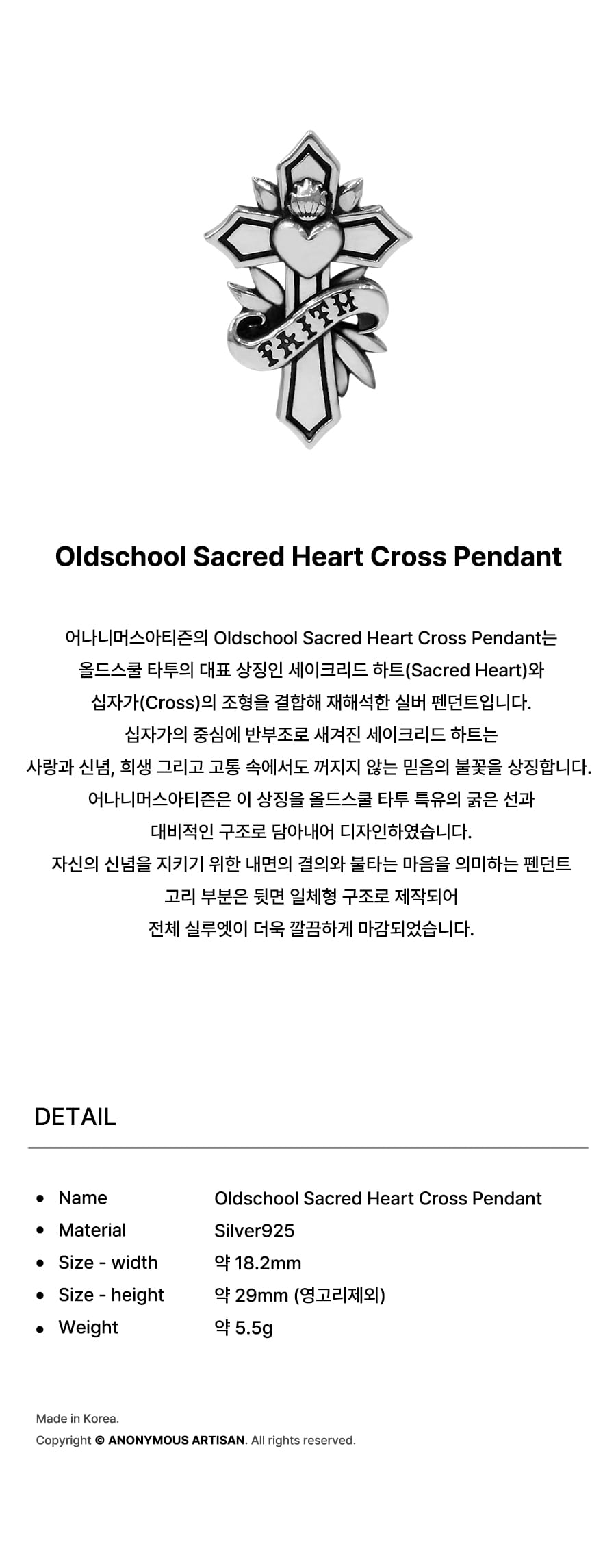 FAITH

Oldschool Sacred Heart Cross Pendant

어나니머스아티즌의 Oldschool Sacred Heart Cross Pendant는
올드스쿨 타투의 대표 상징인 세이크리드 하트(Sacred Heart)와
십자가(Cross)의 조형을 결합해 재해석한 실버 펜던트입니다.
십자가의 중심에 반부조로 새겨진 세이크리드 하트는
사랑과 신념, 희생 그리고 고통 속에서도 꺼지지 않는 믿음의 불꽃을 상징합니다.
어나니머스아티즌은 이 상징을 올드스쿨 타투 특유의 굵은 선과
대비적인 구조로 담아내어 디자인하였습니다.
자신의 신념을 지키기 위한 내면의 결의와 불타는 마음을 의미하는 펜던트
고리 부분은 뒷면 일체형 구조로 제작되어
전체 실루엣이 더욱 깔끔하게 마감되었습니다.

DETAIL

• Name Oldschool Sacred Heart Cross Pendant
• Material Silver925
• Size - width 약 18.2mm
• Size - height 약 29mm (영고리제외)
• Weight 약 5.5g

Made in Korea.
Copyright © ANONYMOUS ARTISAN. All rights reserved.